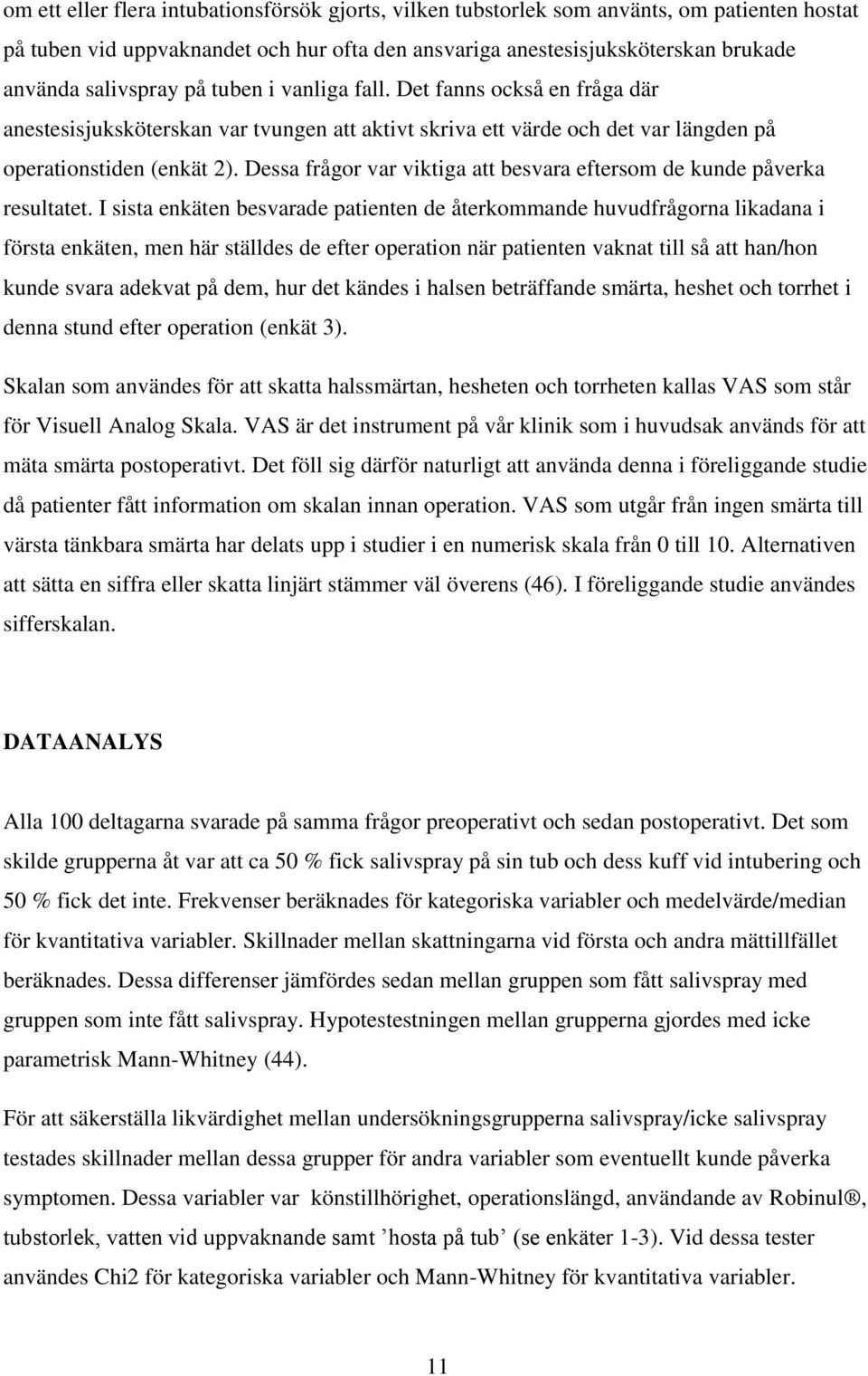 om ett eller flera intubationsförsök gjorts, vilken tubstorlek som använts, om patienten hostat på tuben vid uppvaknandet och hur ofta den ansvariga anestesisjuksköterskan brukade använda salivspray på tuben i vanliga fall. Det fanns också en fråga där anestesisjuksköterskan var tvungen att aktivt skriva ett värde och det var längden på operationstiden (enkät 2). Dessa frågor var viktiga att besvara eftersom de kunde påverka resultatet. I sista enkäten besvarade patienten de återkommande huvudfrågorna likadana i första enkäten, men här ställdes de efter operation när patienten vaknat till så att han/hon kunde svara adekvat på dem, hur det kändes i halsen beträffande smärta, heshet och torrhet i denna stund efter operation (enkät 3).

Skalan som användes för att skatta halssmärtan, hesheten och torrheten kallas VAS som står för Visuell Analog Skala. VAS är det instrument på vår klinik som i huvudsak används för att mäta smärta postoperativt. Det föll sig därför naturligt att använda denna i föreliggande studie då patienter fått information om skalan innan operation. VAS som utgår från ingen smärta till värsta tänkbara smärta har delats upp i studier i en numerisk skala från 0 till 10. Alternativen att sätta en siffra eller skatta linjärt stämmer väl överens (46). I föreliggande studie användes sifferskalan.

DATAANALYS

Alla 100 deltagarna svarade på samma frågor preoperativt och sedan postoperativt. Det som skilde grupperna åt var att ca 50 % fick salivspray på sin tub och dess kuff vid intubering och 50 % fick det inte. Frekvenser beräknades för kategoriska variabler och medelvärde/median för kvantitativa variabler. Skillnader mellan skattningarna vid första och andra mättillfället beräknades. Dessa differenser jämfördes sedan mellan gruppen som fått salivspray med gruppen som inte fått salivspray. Hypotestestningen mellan grupperna gjordes med icke parametrisk Mann-Whitney (44).

För att säkerställa likvärdighet mellan undersökningsgrupperna salivspray/icke salivspray testades skillnader mellan dessa grupper för andra variabler som eventuellt kunde påverka symptomen. Dessa variabler var könstillhörighet, operationslängd, användande av Robinul®, tubstorlek, vatten vid uppvaknande samt ’hosta på tub’ (se enkäter 1-3). Vid dessa tester användes Chi2 för kategoriska variabler och Mann-Whitney för kvantitativa variabler.

11